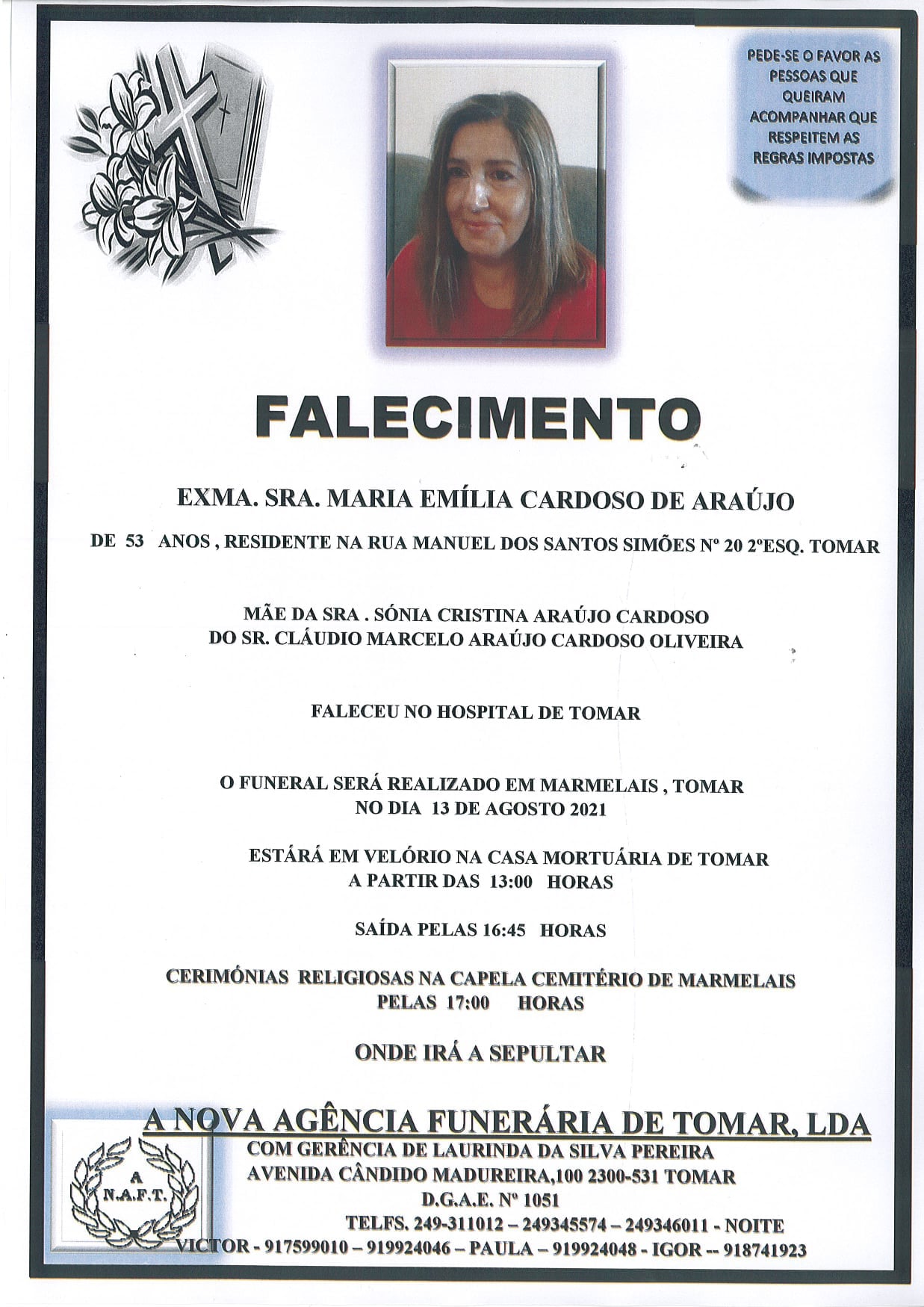 PEDE-SE O FAVOR AS PESSOAS QUE QUEIRAM ACOMPANHAR QUE RESPEITEM AS REGRAS IMPOSTAS

FALECIMENTO

EXMA. SRA. MARIA EMÍLIA CARDOSO DE ARAÚJO

DE 53 ANOS , RESIDENTE NA RUA MANUEL DOS SANTOS SIMÕES Nº 20 2ºESQ. TOMAR

MÃE DA SRA . SÓNIA CRISTINA ARAÚJO CARDOSO
DO SR. CLÁUDIO MARCELO ARAÚJO CARDOSO OLIVEIRA

FALECEU NO HOSPITAL DE TOMAR

O FUNERAL SERÁ REALIZADO EM MARMELAIS , TOMAR
NO DIA 13 DE AGOSTO 2021

ESTÁRÁ EM VELÓRIO NA CASA MORTUÁRIA DE TOMAR
A PARTIR DAS 13:00 HORAS

SAÍDA PELAS 16:45 HORAS

CERIMÓNIAS RELIGIOSAS NA CAPELA CEMITÉRIO DE MARMELAIS
PELAS 17:00 HORAS

ONDE IRÁ A SEPULTAR

A NOVA AGÊNCIA FUNERÁRIA DE TOMAR, LDA
COM GERÊNCIA DE LAURINDA DA SILVA PEREIRA
AVENIDA CÂNDIDO MADUREIRA,100 2300-531 TOMAR
D.G.A.E. Nº 1051
TELFS. 249-311012 – 249345574 – 249346011 - NOITE
VICTOR - 917599010 – 919924046 – PAULA – 919924048 - IGOR -- 918741923

A
N.A.F.T.